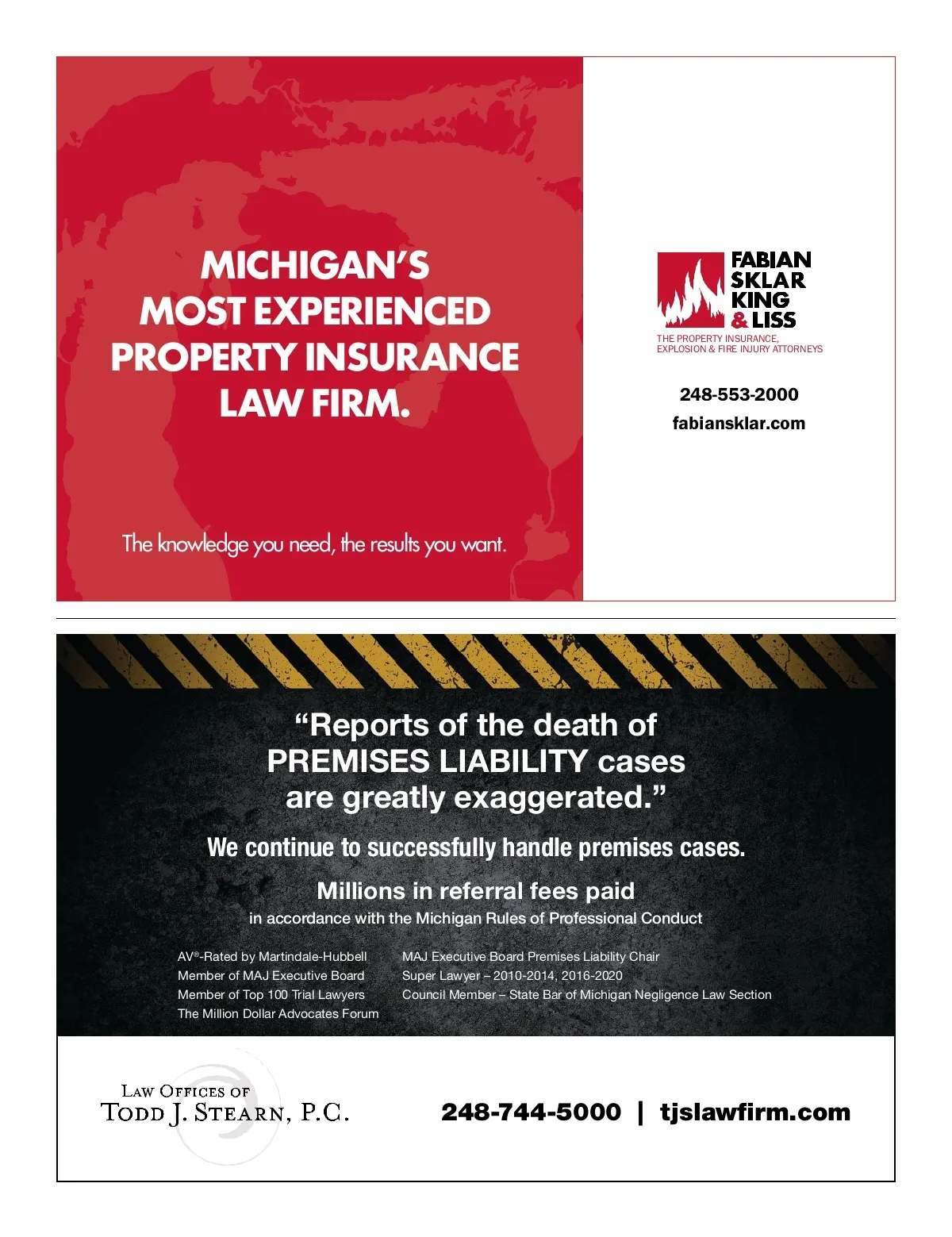 MICHIGAN'S
MOST EXPERIENCED
PROPERTY INSURANCE
LAW FIRM.

The knowledge you need, the results you want.

FABIAN
SKLAR
KING
& LISS
THE PROPERTY INSURANCE,
EXPLOSION & FIRE INJURY ATTORNEYS

248-553-2000
fabiansklar.com

"Reports of the death of PREMISES LIABILITY cases are greatly exaggerated."

We continue to successfully handle premises cases.

Millions in referral fees paid
in accordance with the Michigan Rules of Professional Conduct

AV®-Rated by Martindale-Hubbell
Member of MAJ Executive Board
Member of Top 100 Trial Lawyers
The Million Dollar Advocates Forum

MAJ Executive Board Premises Liability Chair
Super Lawyer – 2010-2014, 2016-2020
Council Member – State Bar of Michigan Negligence Law Section

LAW OFFICES OF
TODD J. STEARN, P.C.

248-744-5000 | tjslawfirm.com